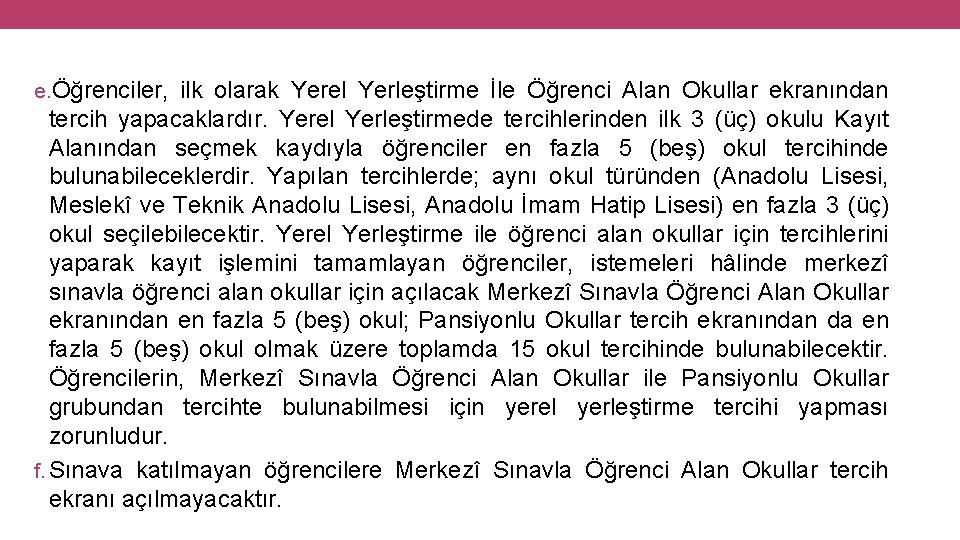 e. Öğrenciler, ilk olarak Yerel Yerleştirme İle Öğrenci Alan Okullar ekranından tercih yapacaklardır. Yerel Yerleştirmede tercihlerinden ilk 3 (üç) okulu Kayıt Alanından seçmek kaydıyla öğrenciler en fazla 5 (beş) okul tercihinde bulunabileceklerdir. Yapılan tercihlerde; aynı okul türünden (Anadolu Lisesi, Meslekî ve Teknik Anadolu Lisesi, Anadolu İmam Hatip Lisesi) en fazla 3 (üç) okul seçilebilecektir. Yerel Yerleştirme ile öğrenci alan okullar için tercihlerini yaparak kayıt işlemini tamamlayan öğrenciler, istemeleri hâlinde merkezî sınavla öğrenci alan okullar için açılacak Merkezî Sınavla Öğrenci Alan Okullar ekranından en fazla 5 (beş) okul; Pansiyonlu Okullar tercih ekranından da en fazla 5 (beş) okul olmak üzere toplamda 15 okul tercihinde bulunabilecektir. Öğrencilerin, Merkezî Sınavla Öğrenci Alan Okullar ile Pansiyonlu Okullar grubundan tercihte bulunabilmesi için yerel yerleştirme tercihi yapması zorunludur.

f. Sınava katılmayan öğrencilere Merkezî Sınavla Öğrenci Alan Okullar tercih ekranı açılmayacaktır.